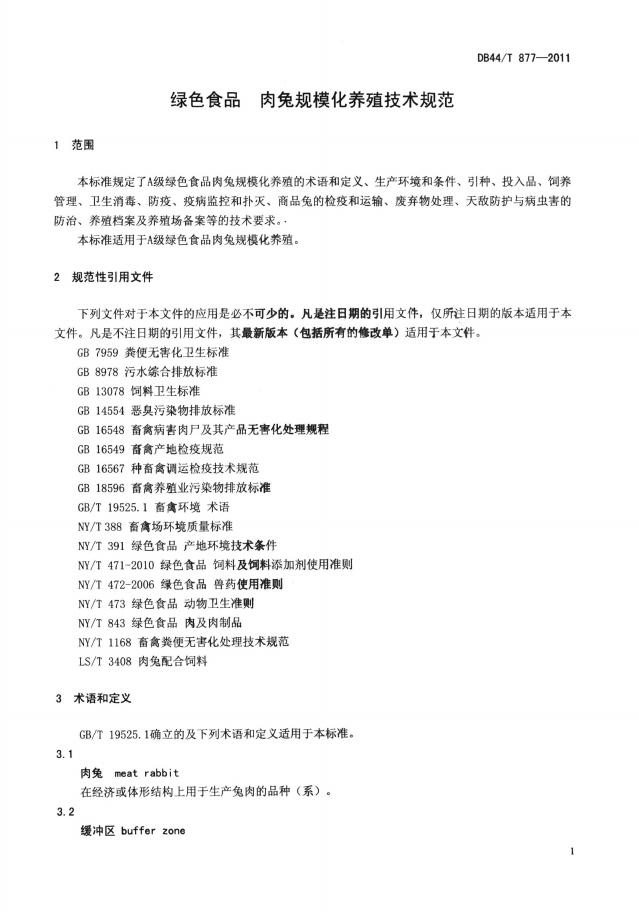 DB44/T 877—2011

绿色食品 肉兔规模化养殖技术规范

1 范围

本标准规定了A级绿色食品肉兔规模化养殖的术语和定义、生产环境和条件、引种、投入品、饲养管理、卫生消毒、防疫、疫病监控和扑灭、商品兔的检疫和运输、废弃物处理、天敌防护与病虫害的防治、养殖档案及养殖场备案等的技术要求。

本标准适用于A级绿色食品肉兔规模化养殖。

2 规范性引用文件

下列文件对于本文件的应用是必不可少的。凡是注日期的引用文件，仅所注日期的版本适用于本文件。凡是不注日期的引用文件，其最新版本（包括所有的修改单）适用于本文件。

GB 7959 粪便无害化卫生标准
GB 8978 污水综合排放标准
GB 13078 饲料卫生标准
GB 14554 恶臭污染物排放标准
GB 16548 畜禽病害肉尸及其产品无害化处理规程
GB 16549 畜禽产地检疫规范
GB 16567 种畜禽调运检疫技术规范
GB 18596 畜禽养殖业污染物排放标准
GB/T 19525.1 畜禽环境 术语
NY/T 388 畜禽场环境质量标准
NY/T 391 绿色食品 产地环境技术条件
NY/T 471-2010 绿色食品 饲料及饲料添加剂使用准则
NY/T 472-2006 绿色食品 兽药使用准则
NY/T 473 绿色食品 动物卫生准则
NY/T 843 绿色食品 肉及肉制品
NY/T 1168 畜禽粪便无害化处理技术规范
LS/T 3408 肉兔配合饲料

3 术语和定义

GB/T 19525.1确立的及下列术语和定义适用于本标准。

3.1
肉兔 meat rabbit
在经济或体形结构上用于生产兔肉的品种（系）。

3.2
缓冲区 buffer zone

1